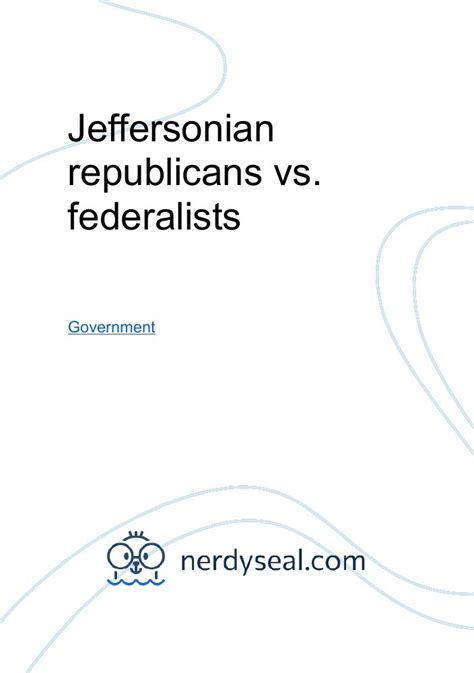 Jeffersonian republicans vs. federalists

Government

nerdyseal.com